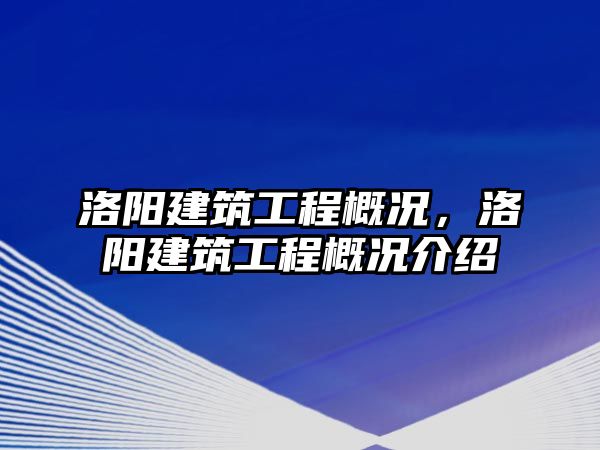 洛阳建筑工程概况，洛阳建筑工程概况介绍